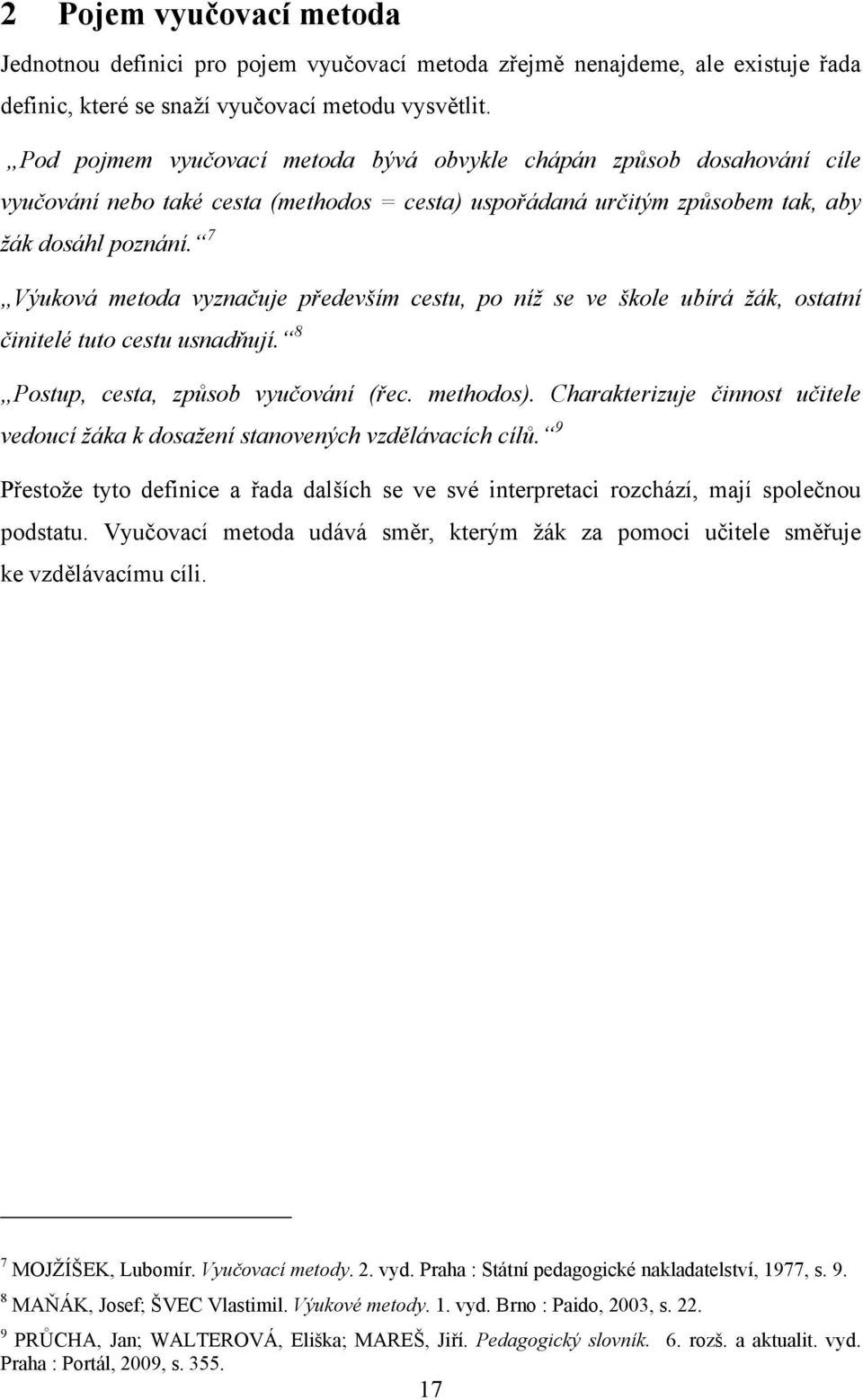 2 Pojem vyučovací metoda

Jednotnou definici pro pojem vyučovací metoda zřejmě nenajdeme, ale existuje řada definic, které se snaží vyučovací metodu vysvětlit.

„Pod pojmem vyučovací metoda bývá obvykle chápán způsob dosahování cíle vyučování nebo také cesta (methodos = cesta) uspořádaná určitým způsobem tak, aby žák dosáhl poznání.“ $^7$

„Výuková metoda vyznačuje především cestu, po níž se ve škole ubírá žák, ostatní činitelé tuto cestu usnadňují.“ $^8$

„Postup, cesta, způsob vyučování (řec. methodos). Charakterizuje činnost učitele vedoucí žáka k dosažení stanovených vzdělávacích cílů.“ $^9$

Přestože tyto definice a řada dalších se ve své interpretaci rozchází, mají společnou podstatu. Vyučovací metoda udává směr, kterým žák za pomoci učitele směřuje ke vzdělávacímu cíli.

$^7$ MOJŽÍŠEK, Lubomír. Vyučovací metody. 2. vyd. Praha : Státní pedagogické nakladatelství, 1977, s. 9.
$^8$ MAŇÁK, Josef; ŠVEC Vlastimil. Výukové metody. 1. vyd. Brno : Paido, 2003, s. 22.
$^9$ PRŮCHA, Jan; WALTEROVÁ, Eliška; MAREŠ, Jiří. Pedagogický slovník. 6. rozš. a aktualit. vyd. Praha : Portál, 2009, s. 355.

17